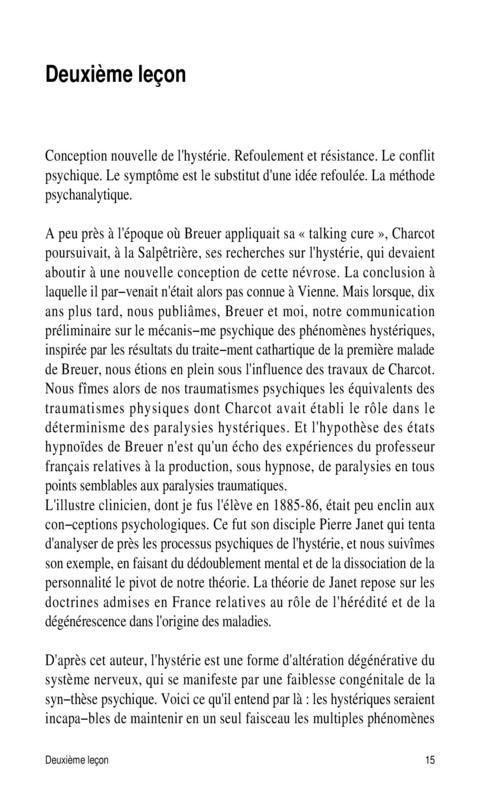 Deuxième leçon

Conception nouvelle de l'hystérie. Refoulement et résistance. Le conflit psychique. Le symptôme est le substitut d'une idée refoulée. La méthode psychanalytique.

A peu près à l'époque où Breuer appliquait sa « talking cure », Charcot poursuivait, à la Salpêtrière, ses recherches sur l'hystérie, qui devaient aboutir à une nouvelle conception de cette névrose. La conclusion à laquelle il par–venait n'était alors pas connue à Vienne. Mais lorsque, dix ans plus tard, nous publiâmes, Breuer et moi, notre communication préliminaire sur le mécanis–me psychique des phénomènes hystériques, inspirée par les résultats du traite–ment cathartique de la première malade de Breuer, nous étions en plein sous l'influence des travaux de Charcot. Nous fîmes alors de nos traumatismes psychiques les équivalents des traumatismes physiques dont Charcot avait établi le rôle dans le déterminisme des paralysies hystériques. Et l'hypothèse des états hypnoïdes de Breuer n'est qu'un écho des expériences du professeur français relatives à la production, sous hypnose, de paralysies en tous points semblables aux paralysies traumatiques.
L'illustre clinicien, dont je fus l'élève en 1885-86, était peu enclin aux con–ceptions psychologiques. Ce fut son disciple Pierre Janet qui tenta d'analyser de près les processus psychiques de l'hystérie, et nous suivîmes son exemple, en faisant du dédoublement mental et de la dissociation de la personnalité le pivot de notre théorie. La théorie de Janet repose sur les doctrines admises en France relatives au rôle de l'hérédité et de la dégénérescence dans l'origine des maladies.

D'après cet auteur, l'hystérie est une forme d'altération dégénérative du système nerveux, qui se manifeste par une faiblesse congénitale de la syn–thèse psychique. Voici ce qu'il entend par là : les hystériques seraient incapa–bles de maintenir en un seul faisceau les multiples phénomènes

Deuxième leçon 15